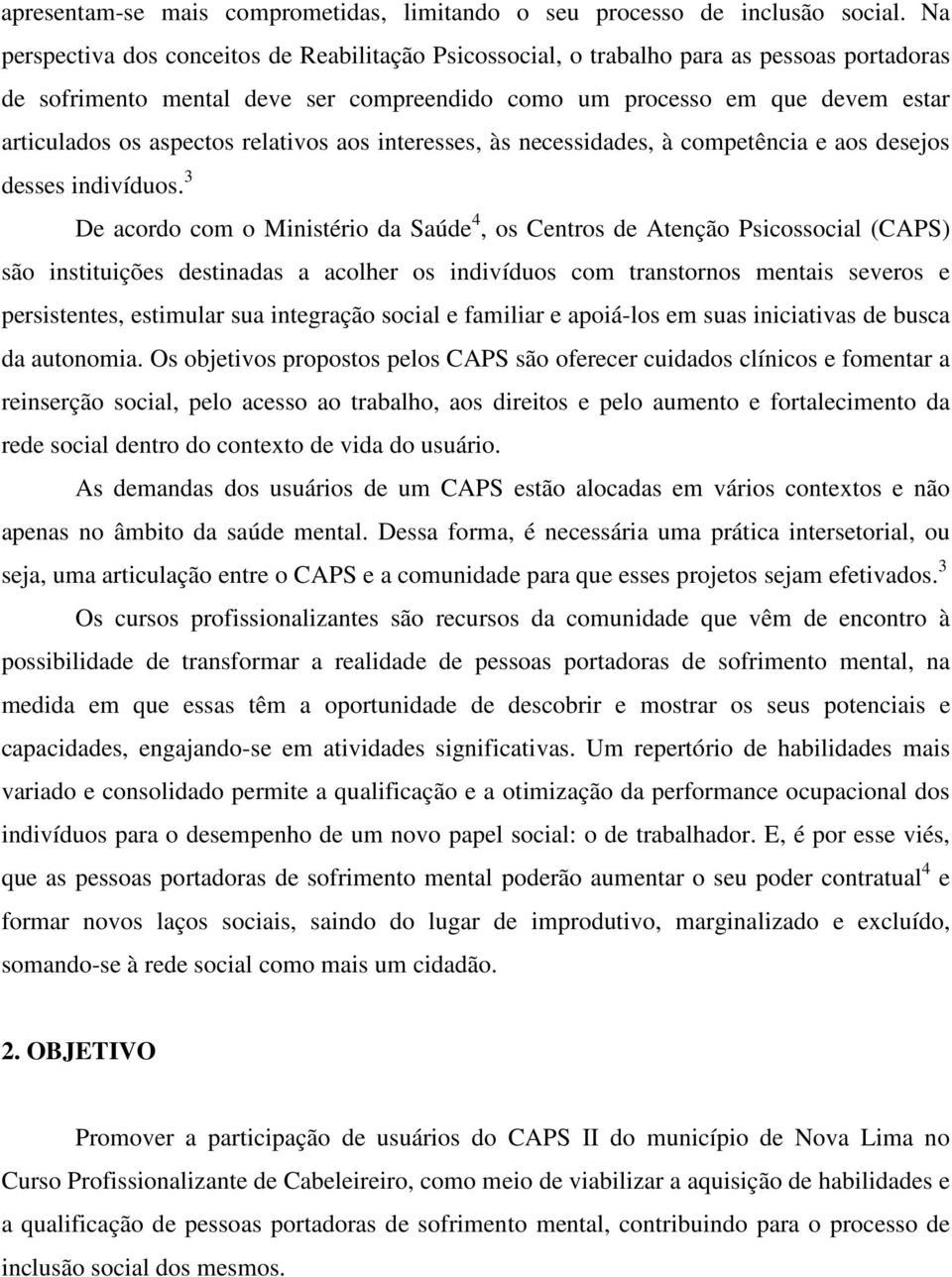 apresentam-se mais comprometidas, limitando o seu processo de inclusão social. Na perspectiva dos conceitos de Reabilitação Psicossocial, o trabalho para as pessoas portadoras de sofrimento mental deve ser compreendido como um processo em que devem estar articulados os aspectos relativos aos interesses, às necessidades, à competência e aos desejos desses indivíduos.$^3$

De acordo com o Ministério da Saúde$^4$, os Centros de Atenção Psicossocial (CAPS) são instituições destinadas a acolher os indivíduos com transtornos mentais severos e persistentes, estimular sua integração social e familiar e apoiá-los em suas iniciativas de busca da autonomia. Os objetivos propostos pelos CAPS são oferecer cuidados clínicos e fomentar a reinserção social, pelo acesso ao trabalho, aos direitos e pelo aumento e fortalecimento da rede social dentro do contexto de vida do usuário.

As demandas dos usuários de um CAPS estão alocadas em vários contextos e não apenas no âmbito da saúde mental. Dessa forma, é necessária uma prática intersetorial, ou seja, uma articulação entre o CAPS e a comunidade para que esses projetos sejam efetivados.$^3$

Os cursos profissionalizantes são recursos da comunidade que vêm de encontro à possibilidade de transformar a realidade de pessoas portadoras de sofrimento mental, na medida em que essas têm a oportunidade de descobrir e mostrar os seus potenciais e capacidades, engajando-se em atividades significativas. Um repertório de habilidades mais variado e consolidado permite a qualificação e a otimização da performance ocupacional dos indivíduos para o desempenho de um novo papel social: o de trabalhador. E, é por esse viés, que as pessoas portadoras de sofrimento mental poderão aumentar o seu poder contratual$^4$ e formar novos laços sociais, saindo do lugar de improdutivo, marginalizado e excluído, somando-se à rede social como mais um cidadão.

2. OBJETIVO

Promover a participação de usuários do CAPS II do município de Nova Lima no Curso Profissionalizante de Cabeleireiro, como meio de viabilizar a aquisição de habilidades e a qualificação de pessoas portadoras de sofrimento mental, contribuindo para o processo de inclusão social dos mesmos.